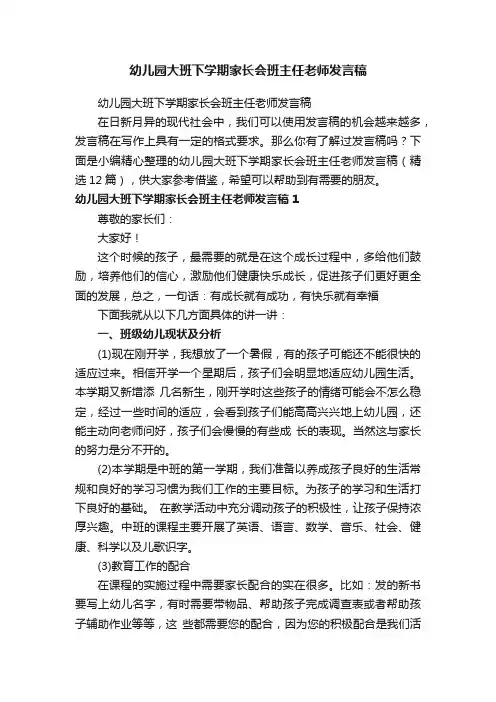 幼儿园大班下学期家长会班主任老师发言稿

幼儿园大班下学期家长会班主任老师发言稿

在日新月异的现代社会中，我们可以使用发言稿的机会越来越多，发言稿在写作上具有一定的格式要求。那么你有了解过发言稿吗？下面是小编精心整理的幼儿园大班下学期家长会班主任老师发言稿（精选12篇），供大家参考借鉴，希望可以帮助到有需要的朋友。

幼儿园大班下学期家长会班主任老师发言稿1

尊敬的家长们：

大家好！

这个时候的孩子，最需要的就是在这个成长过程中，多给他们鼓励，培养他们的信心，激励他们健康快乐成长，促进孩子们更好更全面的发展，总之，一句话：有成长就有成功，有快乐就有幸福

下面我就从以下几方面具体的讲一讲：

一、班级幼儿现状及分析

(1)现在刚开学，我想放了一个暑假，有的孩子可能还不能很快的适应过来。相信开学一个星期后，孩子们会明显地适应幼儿园生活。本学期又新增添 几名新生，刚开学时这些孩子的情绪可能会不怎么稳定，经过一些时间的适应，会看到孩子们能高高兴兴地上幼儿园，还能主动向老师问好，孩子们会慢慢的有些成 长的表现。当然这与家长的努力是分不开的。

(2)本学期是中班的第一学期，我们准备以养成孩子良好的生活常规和良好的学习习惯为我们工作的主要目标。为孩子的学习和生活打下良好的基础。 在教学活动中充分调动孩子的积极性，让孩子保持浓厚兴趣。中班的课程主要开展了英语、语言、数学、音乐、社会、健康、科学以及儿歌识字。

(3)教育工作的配合

在课程的实施过程中需要家长配合的实在很多。比如：发的新书要写上幼儿名字，有时需要带物品、帮助孩子完成调查表或者帮助孩子辅助作业等等，这 些都需要您的配合，因为您的积极配合是我们活